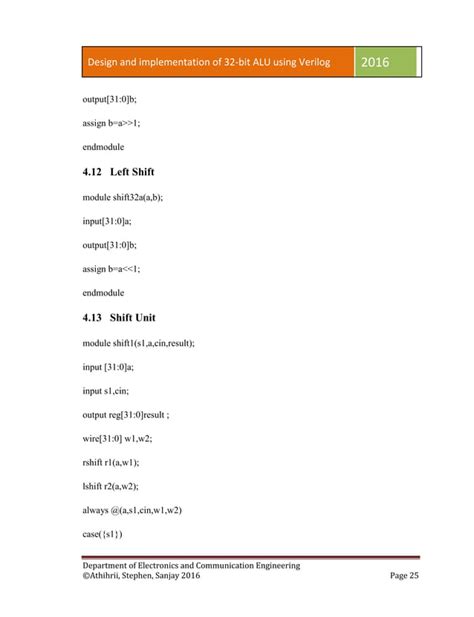 Design and implementation of 32-bit ALU using Verilog 2016

output[31:0]b;

assign b=a>>1;

endmodule

4.12 Left Shift

module shift32a(a,b);

input[31:0]a;

output[31:0]b;

assign b=a<<1;

endmodule

4.13 Shift Unit

module shift1(s1,a,cin,result);

input [31:0]a;

input s1,cin;

output reg[31:0]result ;

wire[31:0] w1,w2;

rshift r1(a,w1);

lshift r2(a,w2);

always @(a,s1,cin,w1,w2)

case({s1})

Department of Electronics and Communication Engineering
©Athihrii, Stephen, Sanjay 2016 Page 25